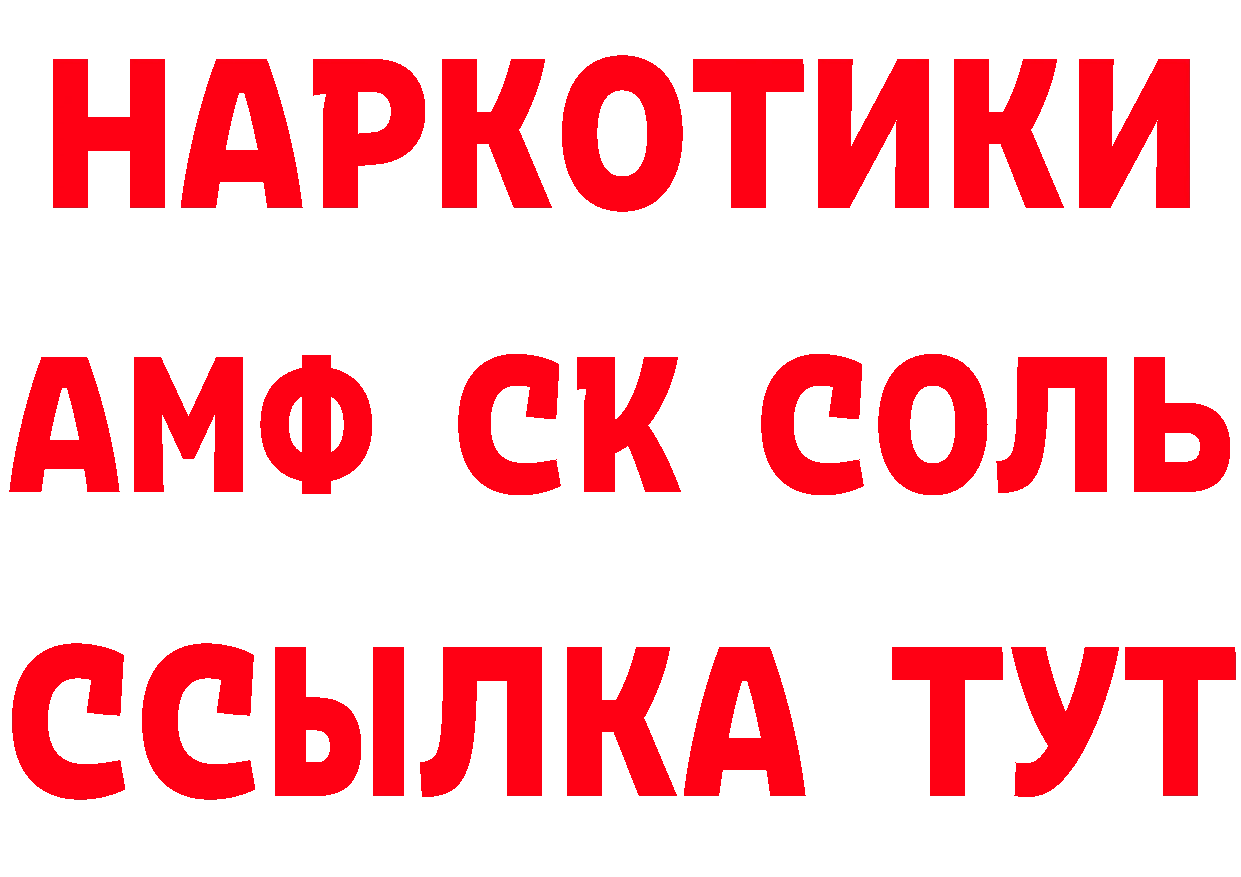 НАРКОТИКИ
АМФ СК СОЛЬ
ССЫЛКА ТУТ